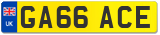 UK
GA66 ACE